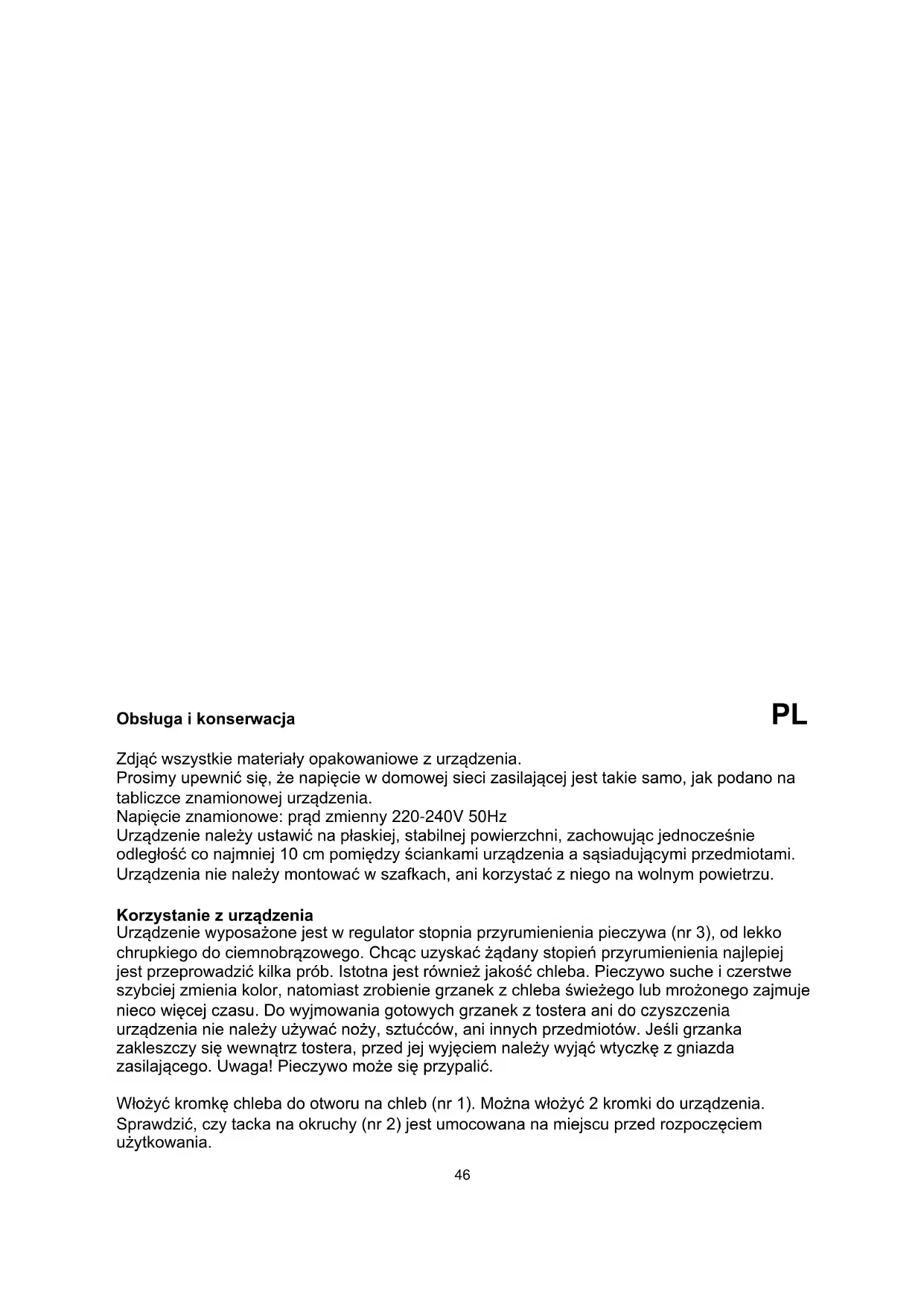 Obsługa i konserwacja

PL

Zdjąć wszystkie materiały opakowaniowe z urządzenia.
Prosimy upewnić się, że napięcie w domowej sieci zasilającej jest takie samo, jak podano na tabliczce znamionowej urządzenia.
Napięcie znamionowe: prąd zmienny 220-240V 50Hz
Urządzenie należy ustawić na płaskiej, stabilnej powierzchni, zachowując jednocześnie odległość co najmniej 10 cm pomiędzy ściankami urządzenia a sąsiadującymi przedmiotami.
Urządzenia nie należy montować w szafkach, ani korzystać z niego na wolnym powietrzu.

Korzystanie z urządzenia
Urządzenie wyposażone jest w regulator stopnia przyrumienienia pieczywa (nr 3), od lekko chrupkiego do ciemnobrązowego. Chcąc uzyskać żądany stopień przyrumienienia najlepiej jest przeprowadzić kilka prób. Istotna jest również jakość chleba. Pieczywo suche i czerstwe szybciej zmienia kolor, natomiast zrobienie grzanek z chleba świeżego lub mrożonego zajmuje nieco więcej czasu. Do wyjmowania gotowych grzanek z tostera ani do czyszczenia urządzenia nie należy używać noży, sztućców, ani innych przedmiotów. Jeśli grzanka zakleszczy się wewnątrz tostera, przed jej wyjęciem należy wyjąć wtyczkę z gniazda zasilającego. Uwaga! Pieczywo może się przypalić.

Włożyć kromkę chleba do otworu na chleb (nr 1). Można włożyć 2 kromki do urządzenia.
Sprawdzić, czy tacka na okruchy (nr 2) jest umocowana na miejscu przed rozpoczęciem użytkowania.

46